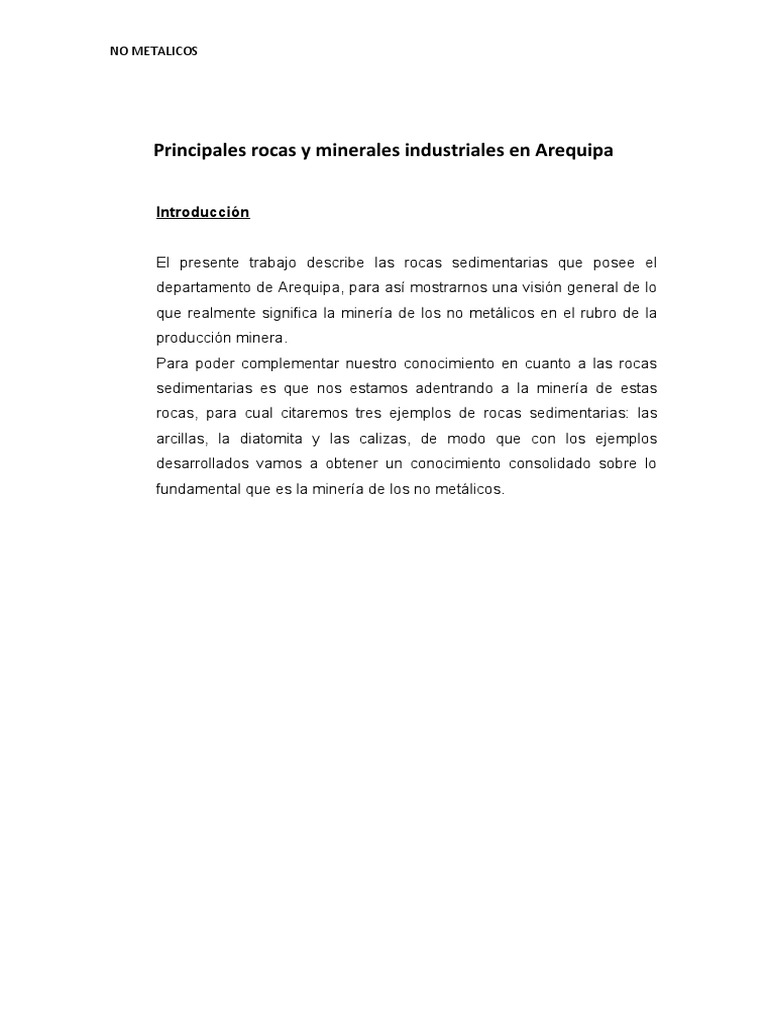 NO METALICOS

Principales rocas y minerales industriales en Arequipa

Introducción

El presente trabajo describe las rocas sedimentarias que posee el departamento de Arequipa, para así mostrarnos una visión general de lo que realmente significa la minería de los no metálicos en el rubro de la producción minera.
Para poder complementar nuestro conocimiento en cuanto a las rocas sedimentarias es que nos estamos adentrando a la minería de estas rocas, para cual citaremos tres ejemplos de rocas sedimentarias: las arcillas, la diatomita y las calizas, de modo que con los ejemplos desarrollados vamos a obtener un conocimiento consolidado sobre lo fundamental que es la minería de los no metálicos.